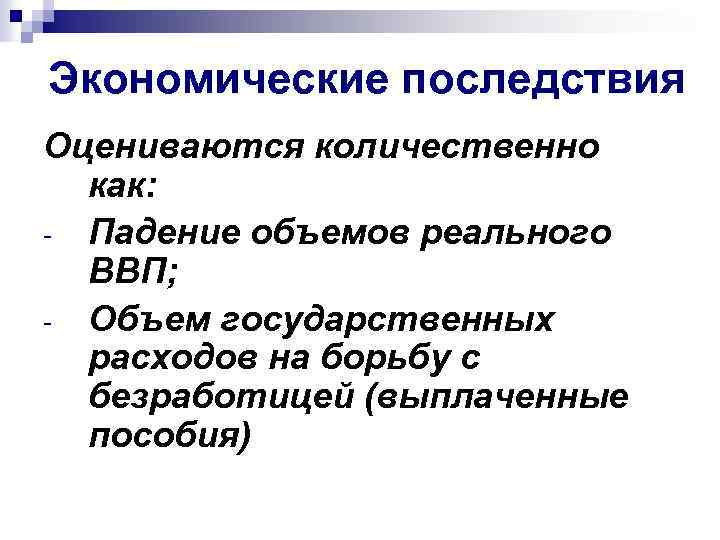 Экономические последствия

Оцениваются количественно как:

- Падение объемов реального ВВП;
- Объем государственных расходов на борьбу с безработицей (выплаченные пособия)